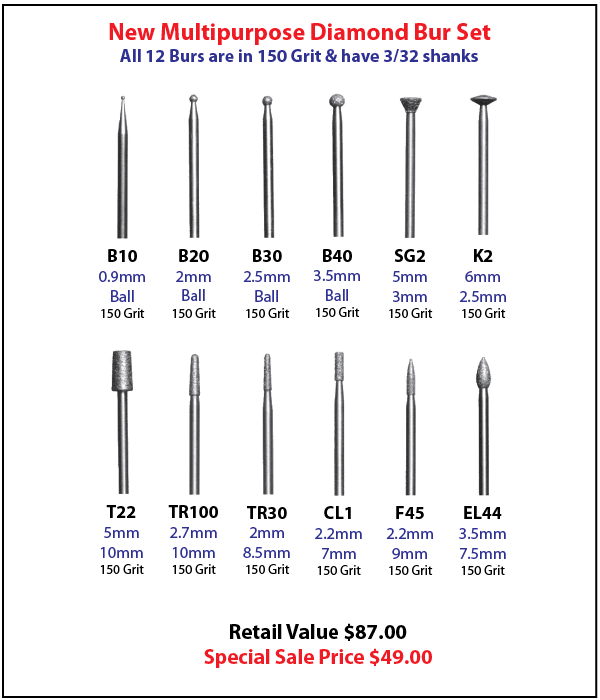 New Multipurpose Diamond Bur Set
All 12 Burs are in 150 Grit & have 3/32 shanks

B10
0.9mm
Ball
150 Grit

B20
2mm
Ball
150 Grit

B30
2.5mm
Ball
150 Grit

B40
3.5mm
Ball
150 Grit

SG2
5mm
3mm
150 Grit

K2
6mm
2.5mm
150 Grit

T22
5mm
10mm
150 Grit

TR100
2.7mm
10mm
150 Grit

TR30
2mm
8.5mm
150 Grit

CL1
2.2mm
7mm
150 Grit

F45
2.2mm
9mm
150 Grit

EL44
3.5mm
7.5mm
150 Grit

Retail Value $87.00
Special Sale Price $49.00